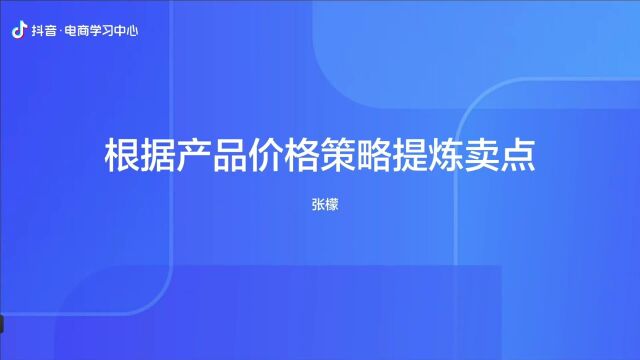 抖音·电商学习中心

根据产品价格策略提炼卖点

张檬